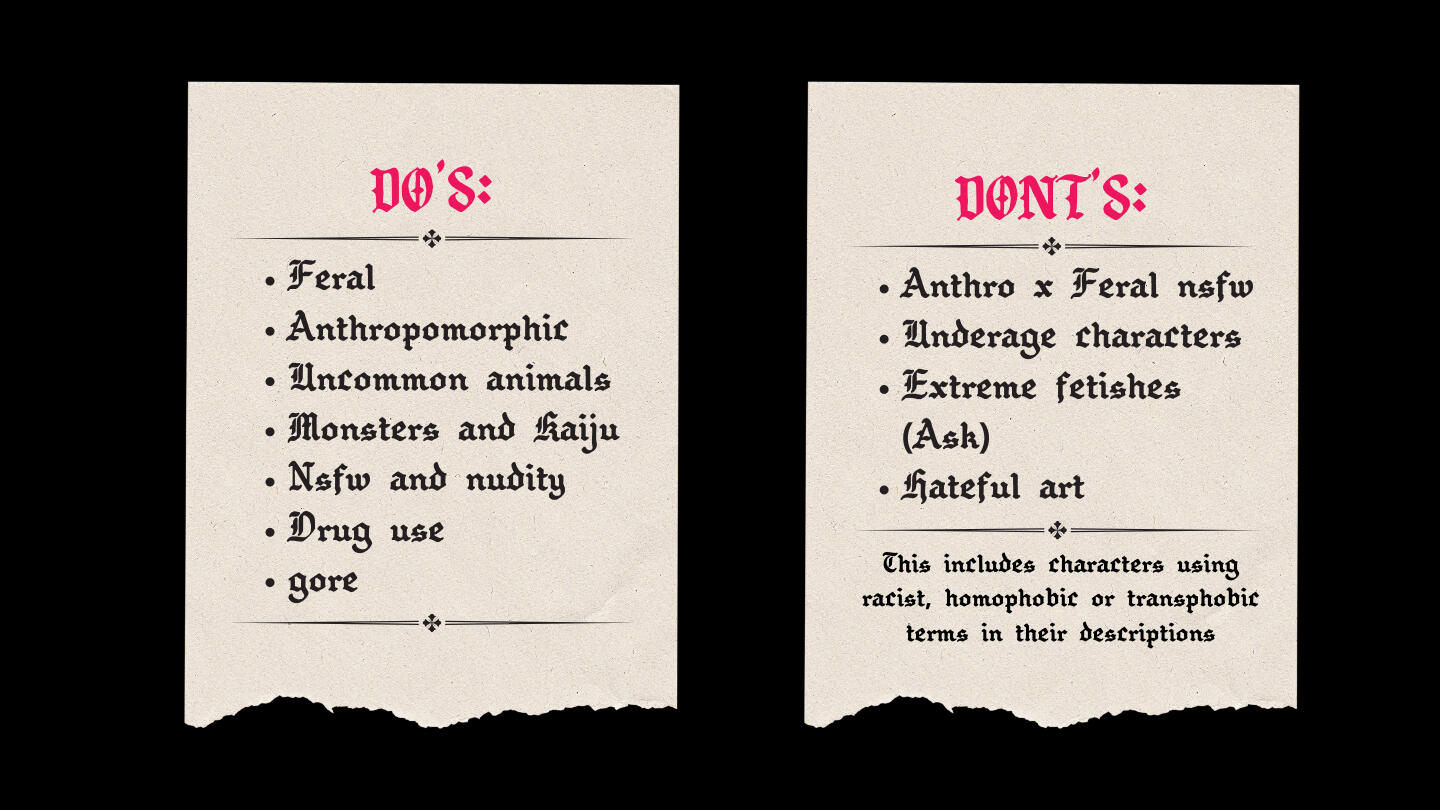 DO'S:

• Feral
• Anthropomorphic
• Uncommon animals
• Monsters and Kaiju
• Nsfw and nudity
• Drug use
• gore

DONT'S:

• Anthro x Feral nsfw
• Underage characters
• Extreme fetishes (Ask)
• Hateful art

This includes characters using racist, homophobic or transphobic terms in their descriptions